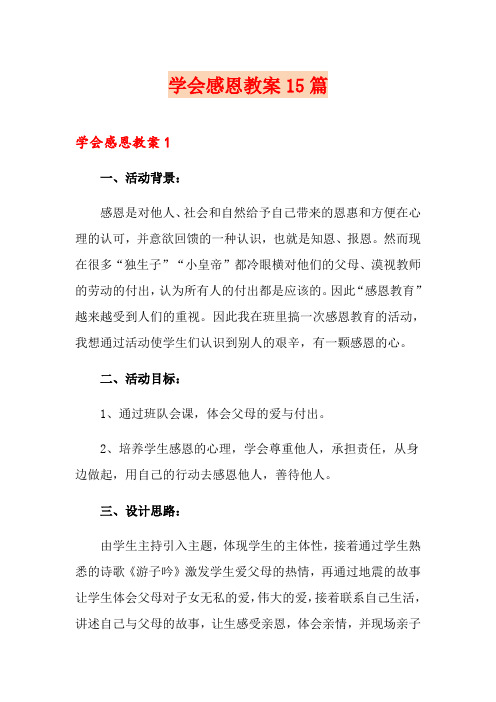 学会感恩教案15篇

学会感恩教案1

一、活动背景：

感恩是对他人、社会和自然给予自己带来的恩惠和方便在心理的认可，并意欲回馈的一种认识，也就是知恩、报恩。然而现在很多“独生子”“小皇帝”都冷眼横对他们的父母、漠视教师的劳动的付出，认为所有人的付出都是应该的。因此“感恩教育”越来越受到人们的重视。因此我在班里搞一次感恩教育的活动，我想通过活动使学生们认识到别人的艰辛，有一颗感恩的心。

二、活动目标：

1、通过班队会课，体会父母的爱与付出。

2、培养学生感恩的心理，学会尊重他人，承担责任，从身边做起，用自己的行动去感恩他人，善待他人。

三、设计思路：

由学生主持引入主题，体现学生的主体性，接着通过学生熟悉的诗歌《游子吟》激发学生爱父母的热情，再通过地震的故事让学生体会父母对子女无私的爱，伟大的爱，接着联系自己生活，讲述自己与父母的故事，让生感受亲恩，体会亲情，并现场亲子